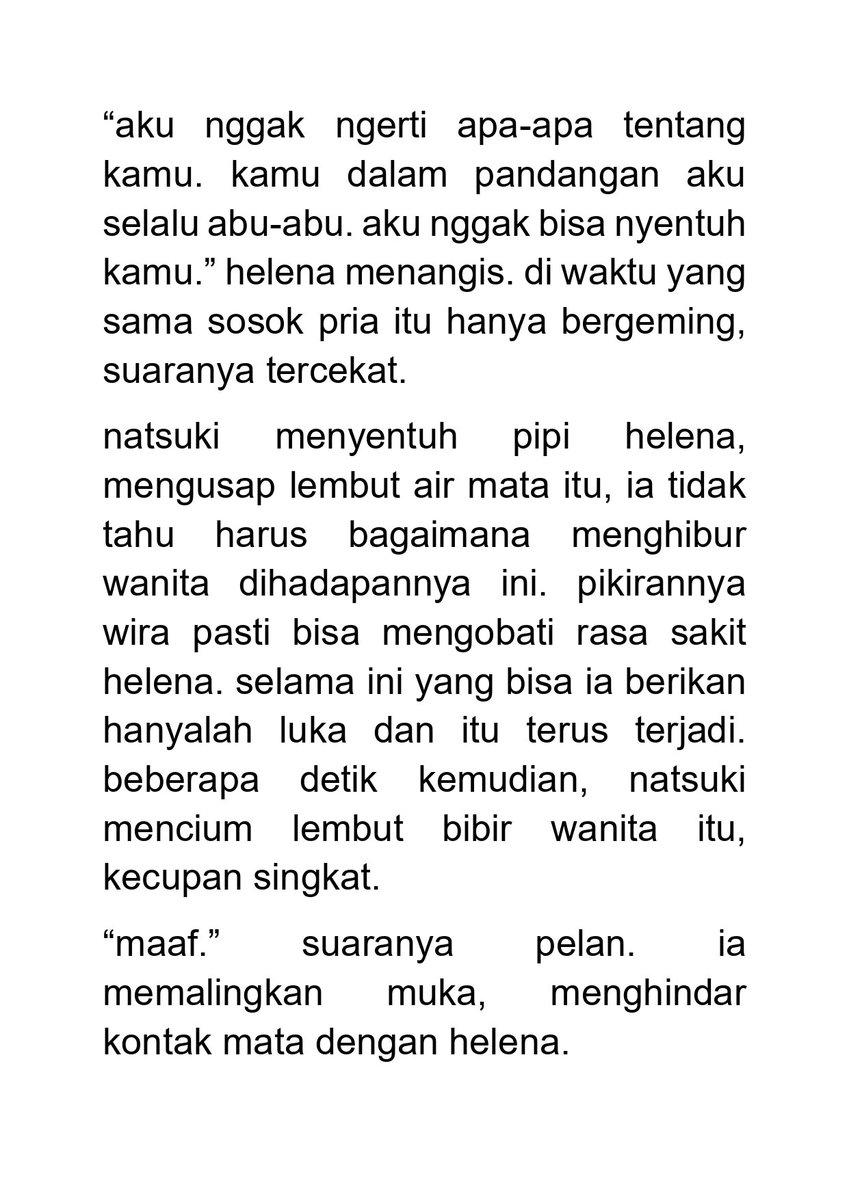 “aku nggak ngerti apa-apa tentang kamu. kamu dalam pandangan aku selalu abu-abu. aku nggak bisa nyentuh kamu.” helena menangis. di waktu yang sama sosok pria itu hanya bergeming, suaranya tercekat.

natsuki menyentuh pipi helena, mengusap lembut air mata itu, ia tidak tahu harus bagaimana menghibur wanita dihadapannya ini. pikirannya wira pasti bisa mengobati rasa sakit helena. selama ini yang bisa ia berikan hanyalah luka dan itu terus terjadi. beberapa detik kemudian, natsuki mencium lembut bibir wanita itu, kecupan singkat.

“maaf.” suaranya pelan. ia memalingkan muka, menghindar kontak mata dengan helena.